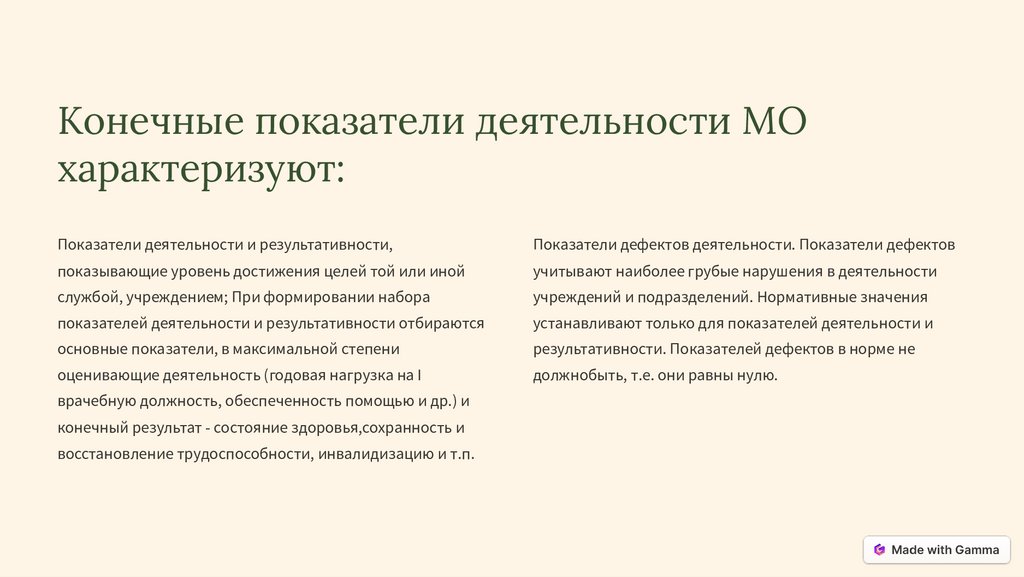 Конечные показатели деятельности МО характеризуют:

Показатели деятельности и результативности, показывающие уровень достижения целей той или иной службой, учреждением; При формировании набора показателей деятельности и результативности отбираются основные показатели, в максимальной степени оценивающие деятельность (годовая нагрузка на I врачебную должность, обеспеченность помощью и др.) и конечный результат - состояние здоровья,сохранность и восстановление трудоспособности, инвалидизацию и т.п.

Показатели дефектов деятельности. Показатели дефектов учитывают наиболее грубые нарушения в деятельности учреждений и подразделений. Нормативные значения устанавливают только для показателей деятельности и результативности. Показателей дефектов в норме не должнобыть, т.е. они равны нулю.

Made with Gamma